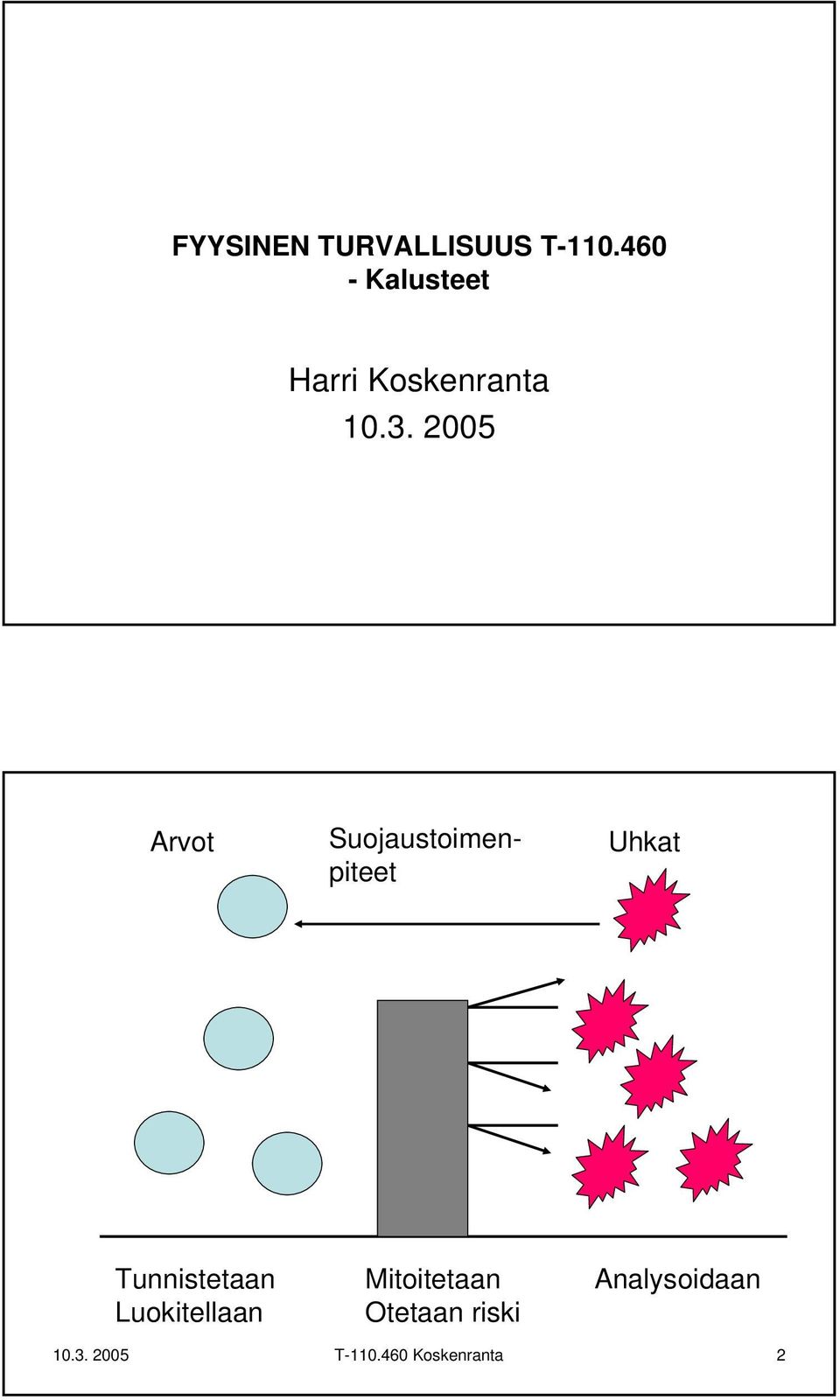 FYYSINEN TURVALLISUUS T-110.460 - Kalusteet

Harri Koskenranta
10.3. 2005

Arvot

Suojaustoimenpiteet

Uhkat

Tunnistetaan
Luokitellaan

Mitoitetaan
Otetaan riski

Analysoidaan

10.3. 2005
T-110.460 Koskenranta
2